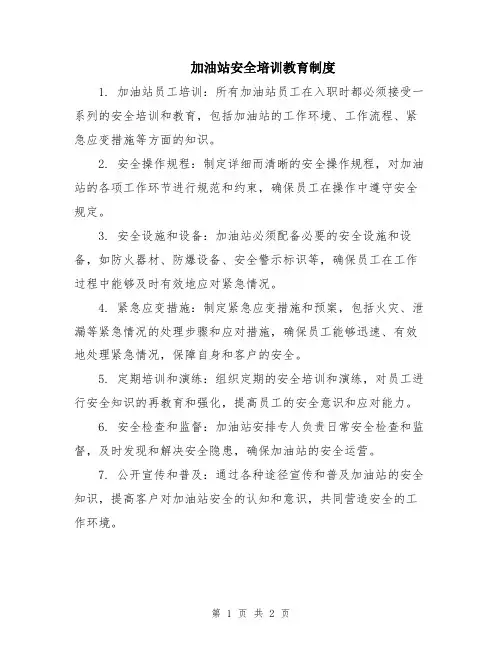 加油站安全培训教育制度

1. 加油站员工培训：所有加油站员工在入职时都必须接受一系列的安全培训和教育，包括加油站的工作环境、工作流程、紧急应变措施等方面的知识。

2. 安全操作规程：制定详细而清晰的安全操作规程，对加油站的各项工作环节进行规范和约束，确保员工在操作中遵守安全规定。

3. 安全设施和设备：加油站必须配备必要的安全设施和设备，如防火器材、防爆设备、安全警示标识等，确保员工在工作过程中能够及时有效地应对紧急情况。

4. 紧急应变措施：制定紧急应变措施和预案，包括火灾、泄漏等紧急情况的处理步骤和应对措施，确保员工能够迅速、有效地处理紧急情况，保障自身和客户的安全。

5. 定期培训和演练：组织定期的安全培训和演练，对员工进行安全知识的再教育和强化，提高员工的安全意识和应对能力。

6. 安全检查和监督：加油站安排专人负责日常安全检查和监督，及时发现和解决安全隐患，确保加油站的安全运营。

7. 公开宣传和普及：通过各种途径宣传和普及加油站的安全知识，提高客户对加油站安全的认知和意识，共同营造安全的工作环境。

第 1 页 共 2 页